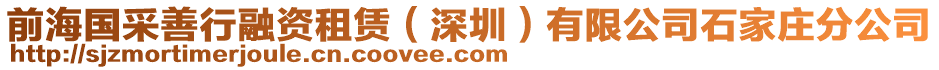 前海国采善行融资租赁（深圳）有限公司石家庄分公司
http://sjzmortimerjoule.cn.coovee.com